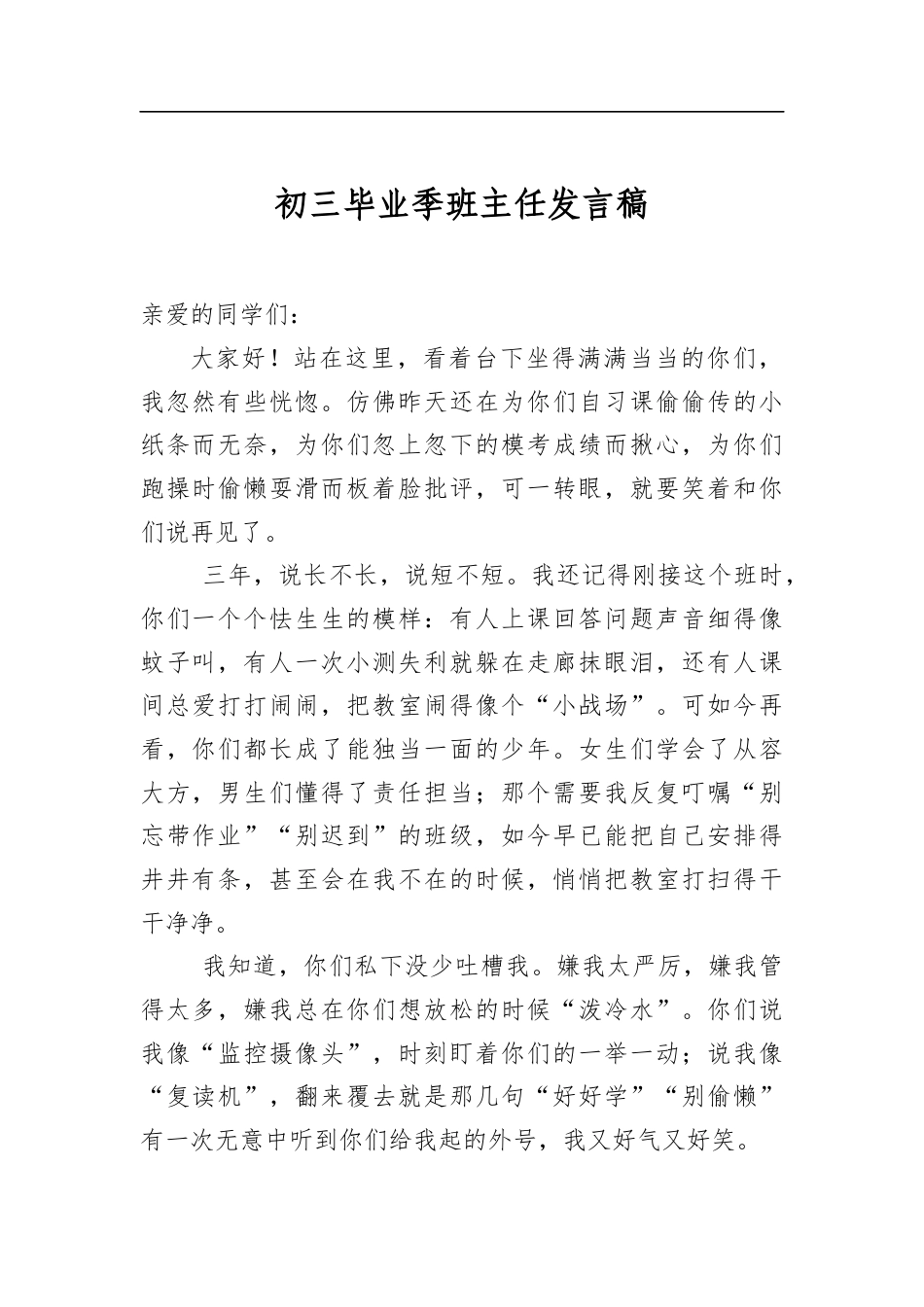 初三毕业季班主任发言稿

亲爱的同学们：

大家好！站在这里，看着台下坐得满满当当的你们，我忽然有些恍惚。仿佛昨天还在为你们自习课偷偷传的小纸条而无奈，为你们忽上忽下的模考成绩而揪心，为你们跑操时偷懒耍滑而板着脸批评，可一转眼，就要笑着和你们说再见了。

三年，说长不长，说短不短。我还记得刚接这个班时，你们一个个怯生生的模样：有人上课回答问题声音细得像蚊子叫，有人一次小测失利就躲在走廊抹眼泪，还有人课间总爱打打闹闹，把教室闹得像个“小战场”。可如今再看，你们都长成了能独当一面的少年。女生们学会了从容大方，男生们懂得了责任担当；那个需要我反复叮嘱“别忘带作业”“别迟到”的班级，如今早已能把自己安排得井井有条，甚至会在我不在的时候，悄悄把教室打扫得干干净净。

我知道，你们私下没少吐槽我。嫌我太严厉，嫌我管得太多，嫌我总在你们想放松的时候“泼冷水”。你们说我像“监控摄像头”，时刻盯着你们的一举一动；说我像“复读机”，翻来覆去就是那几句“好好学”“别偷懒”有一次无意中听到你们给我起的外号，我又好气又好笑。